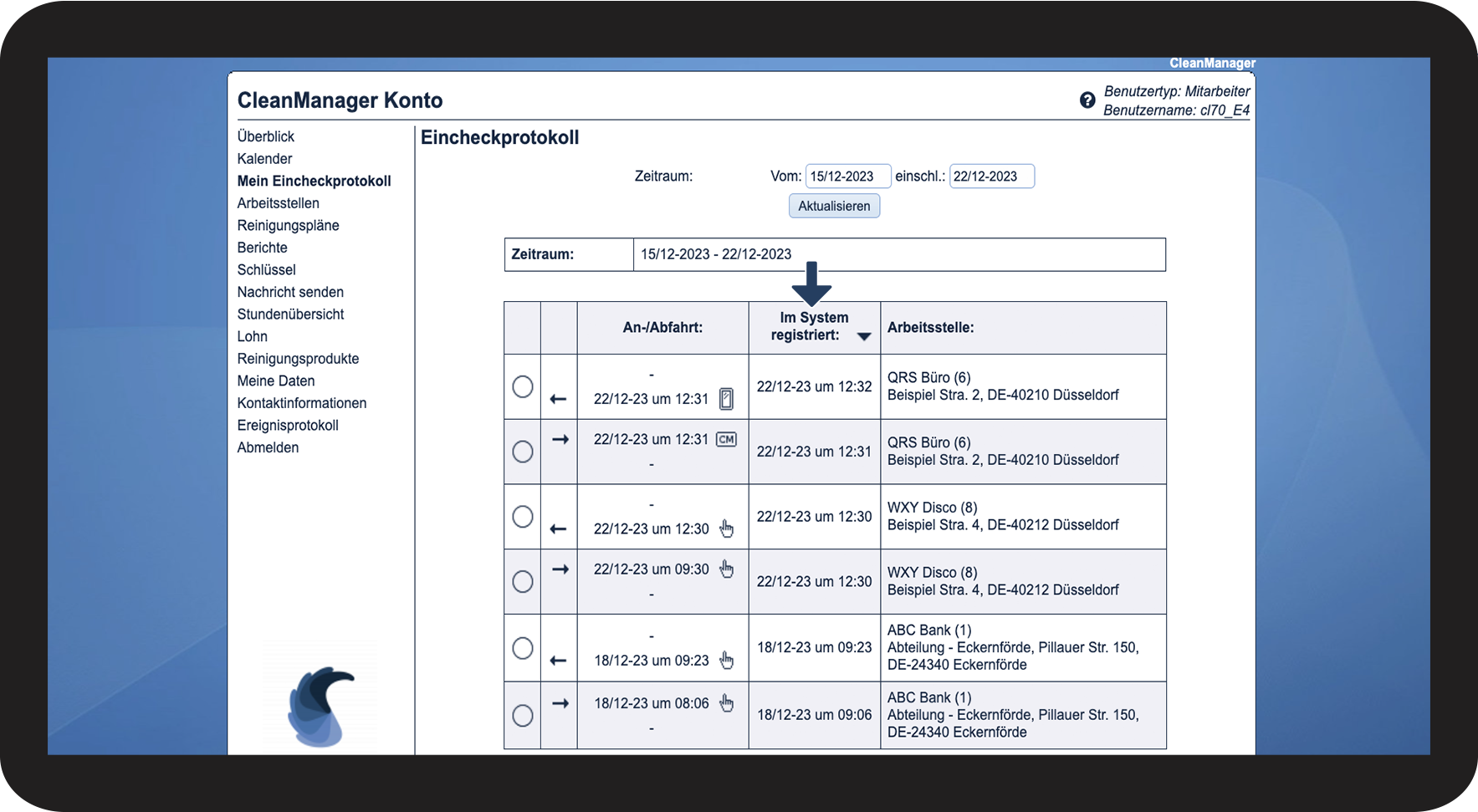 CleanManager

CleanManager Konto

Benutzertyp: Mitarbeiter
Benutzername: cl70_E4

Überblick
Kalender
Mein Eincheckprotokoll
Arbeitsstellen
Reinigungspläne
Berichte
Schlüssel
Nachricht senden
Stundenübersicht
Lohn
Reinigungsprodukte
Meine Daten
Kontaktinformationen
Ereignisprotokoll
Abmelden

Eincheckprotokoll

Zeitraum: Vom: 15/12-2023 einschl.: 22/12-2023

Aktualisieren

| Zeitraum: | 15/12-2023 - 22/12-2023 |
|---|---|

| | | An-/Abfahrt: | Im System registriert: | Arbeitsstelle: |
|---|---|---|---|---|
| | ← | - 22/12-23 um 12:31 | 22/12-23 um 12:32 | QRS Büro (6) Beispiel Stra. 2, DE-40210 Düsseldorf |
| | → | 22/12-23 um 12:31 CM - | 22/12-23 um 12:31 | QRS Büro (6) Beispiel Stra. 2, DE-40210 Düsseldorf |
| | ← | - 22/12-23 um 12:30 | 22/12-23 um 12:30 | WXY Disco (8) Beispiel Stra. 4, DE-40212 Düsseldorf |
| | → | 22/12-23 um 09:30 - | 22/12-23 um 12:30 | WXY Disco (8) Beispiel Stra. 4, DE-40212 Düsseldorf |
| | ← | - 18/12-23 um 09:23 | 18/12-23 um 09:23 | ABC Bank (1) Abteilung - Eckernförde, Pillauer Str. 150, DE-24340 Eckernförde |
| | → | 18/12-23 um 08:06 - | 18/12-23 um 09:06 | ABC Bank (1) Abteilung - Eckernförde, Pillauer Str. 150, DE-24340 Eckernförde |